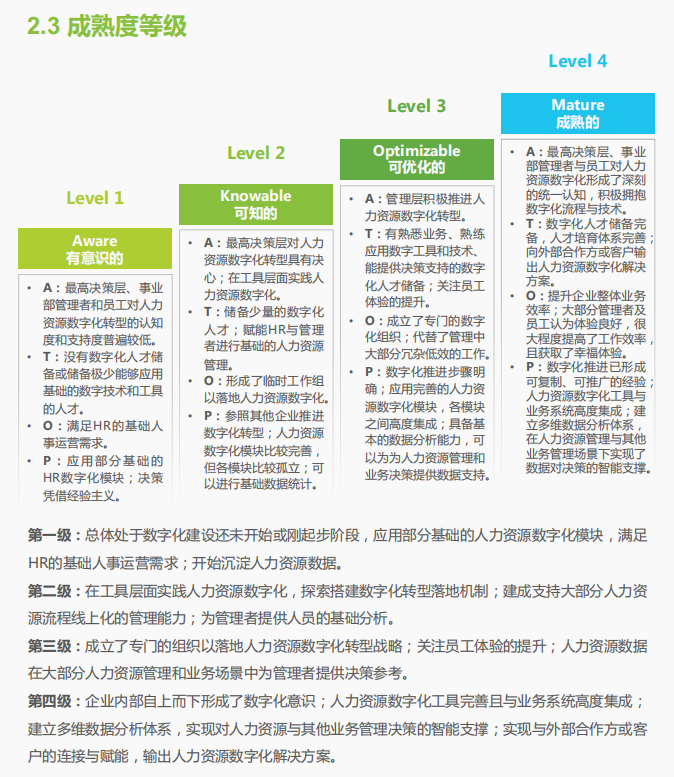 2.3 成熟度等级

Level 1

Aware
有意识的

• A：最高决策层、事业部管理者和员工对人力资源数字化转型的认知度和支持度普遍较低。
• T：没有数字化人才储备或储备极少能够应用基础的数字技术和工具的人才。
• O：满足HR的基础人事运营需求。
• P：应用部分基础的HR数字化模块；决策凭借经验主义。

Level 2

Knowable
可知的

• A：最高决策层对人力资源数字化转型具有决心；在工具层面实践人力资源数字化。
• T：储备少量的数字化人才；赋能HR与管理者进行基础的人力资源管理。
• O：形成了临时工作组以落地人力资源数字化。
• P：参照其他企业推进数字化转型；人力资源数字化模块比较完善，但各模块比较孤立；可以进行基础数据统计。

Level 3

Optimizable
可优化的

• A：管理层积极推进人力资源数字化转型。
• T：有熟悉业务、熟练应用数字工具和技术、能提供决策支持的数字化人才储备；关注员工体验的提升。
• O：成立了专门的数字化组织；代替了管理中大部分冗杂低效的工作。
• P：数字化推进步骤明确；应用完善的人力资源数字化模块，各模块之间高度集成；具备基本的数据分析能力，可以为为人力资源管理和业务决策提供数据支持。

Level 4

Mature
成熟的

• A：最高决策层、事业部管理者与员工对人力资源数字化形成了深刻的统一认知，积极拥抱数字化流程与技术。
• T：数字化人才储备完备，人才培育体系完善；向外部合作方或客户输出人力资源数字化解决方案。
• O：提升企业整体业务效率；大部分管理者及员工认为体验良好，很大程度提高了工作效率，且获取了幸福体验。
• P：数字化推进已形成可复制、可推广的经验；人力资源数字化工具与业务系统高度集成；建立多维数据分析体系，在人力资源管理与其他业务管理场景下实现了数据对决策的智能支撑。

第一级：总体处于数字化建设还未开始或刚起步阶段，应用部分基础的人力资源数字化模块，满足HR的基础人事运营需求；开始沉淀人力资源数据。

第二级：在工具层面实践人力资源数字化，探索搭建数字化转型落地机制；建成支持大部分人力资源流程线上化的管理能力；为管理者提供人员的基础分析。

第三级：成立了专门的组织以落地人力资源数字化转型战略；关注员工体验的提升；人力资源数据在大部分人力资源管理和业务场景中为管理者提供决策参考。

第四级：企业内部自上而下形成了数字化意识；人力资源数字化工具完善且与业务系统高度集成；建立多维数据分析体系，实现对人力资源与其他业务管理决策的智能支撑；实现与外部合作方或客户的连接与赋能，输出人力资源数字化解决方案。